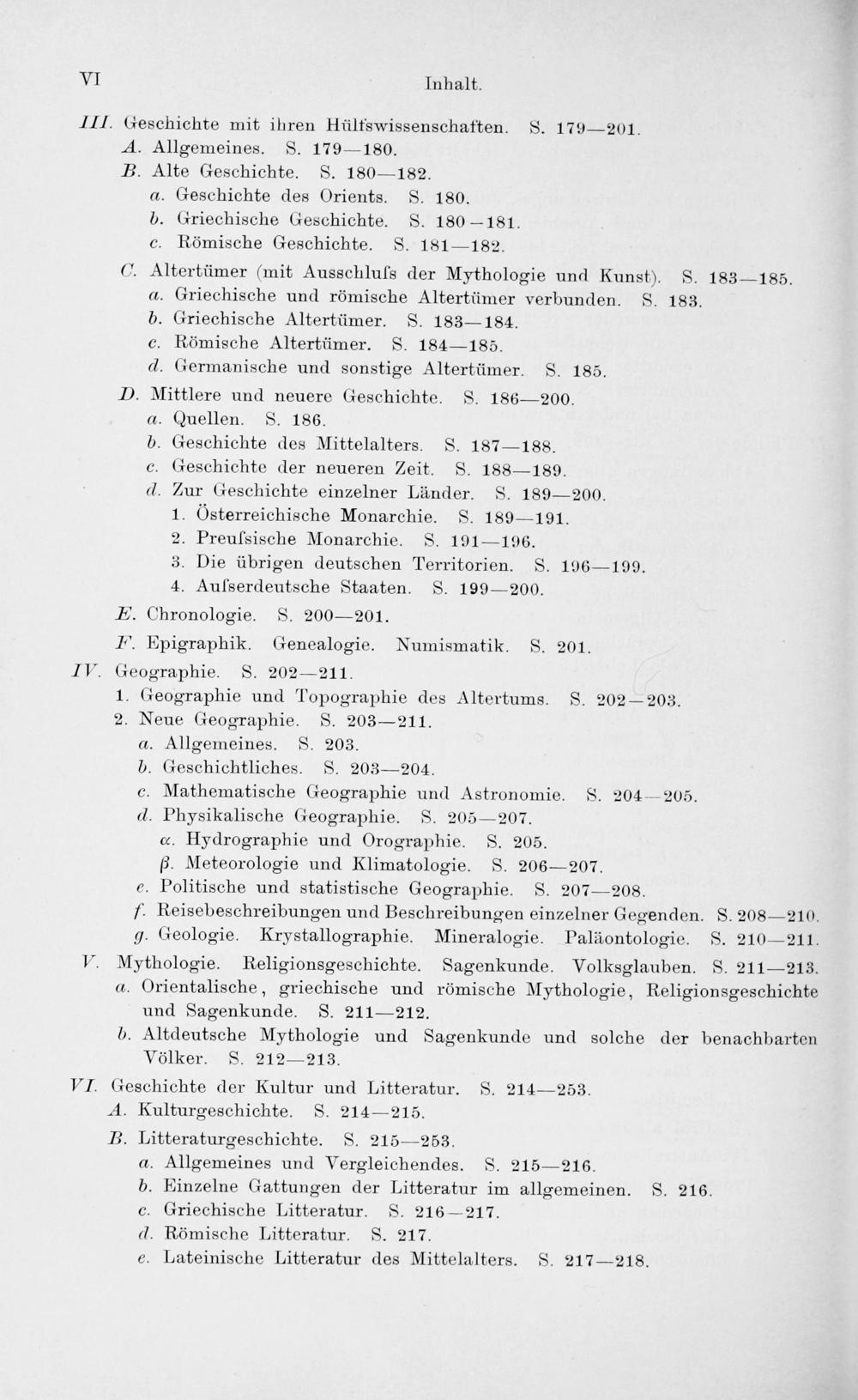 VI Inhalt.

III. Geschichte mit ihren Hülfswissenschaften. S. 179—201.
A. Allgemeines. S. 179—180.
B. Alte Geschichte. S. 180—182.
a. Geschichte des Orients. S. 180.
b. Griechische Geschichte. S. 180—181.
c. Römische Geschichte. S. 181—182.
C. Altertümer (mit Ausschlufs der Mythologie und Kunst). S. 183—185.
a. Griechische und römische Altertümer verbunden. S. 183.
b. Griechische Altertümer. S. 183—184.
c. Römische Altertümer. S. 184—185.
d. Germanische und sonstige Altertümer. S. 185.
D. Mittlere und neuere Geschichte. S. 186—200.
a. Quellen. S. 186.
b. Geschichte des Mittelalters. S. 187—188.
c. Geschichte der neueren Zeit. S. 188—189.
d. Zur Geschichte einzelner Länder. S. 189—200.
1. Österreichische Monarchie. S. 189—191.
2. Preufsische Monarchie. S. 191—196.
3. Die übrigen deutschen Territorien. S. 196—199.
4. Aufserdeutsche Staaten. S. 199—200.
E. Chronologie. S. 200—201.
F. Epigraphik. Genealogie. Numismatik. S. 201.
IV. Geographie. S. 202—211.
1. Geographie und Topographie des Altertums. S. 202—203.
2. Neue Geographie. S. 203—211.
a. Allgemeines. S. 203.
b. Geschichtliches. S. 203—204.
c. Mathematische Geographie und Astronomie. S. 204—205.
d. Physikalische Geographie. S. 205—207.
α. Hydrographie und Orographie. S. 205.
β. Meteorologie und Klimatologie. S. 206—207.
e. Politische und statistische Geographie. S. 207—208.
f. Reisebeschreibungen und Beschreibungen einzelner Gegenden. S. 208—210.
g. Geologie. Krystallographie. Mineralogie. Paläontologie. S. 210—211.
V. Mythologie. Religionsgeschichte. Sagenkunde. Volksglauben. S. 211—213.
a. Orientalische, griechische und römische Mythologie, Religionsgeschichte und Sagenkunde. S. 211—212.
b. Altdeutsche Mythologie und Sagenkunde und solche der benachbarten Völker. S. 212—213.
VI. Geschichte der Kultur und Litteratur. S. 214—253.
A. Kulturgeschichte. S. 214—215.
B. Litteraturgeschichte. S. 215—253.
a. Allgemeines und Vergleichendes. S. 215—216.
b. Einzelne Gattungen der Litteratur im allgemeinen. S. 216.
c. Griechische Litteratur. S. 216—217.
d. Römische Litteratur. S. 217.
e. Lateinische Litteratur des Mittelalters. S. 217—218.